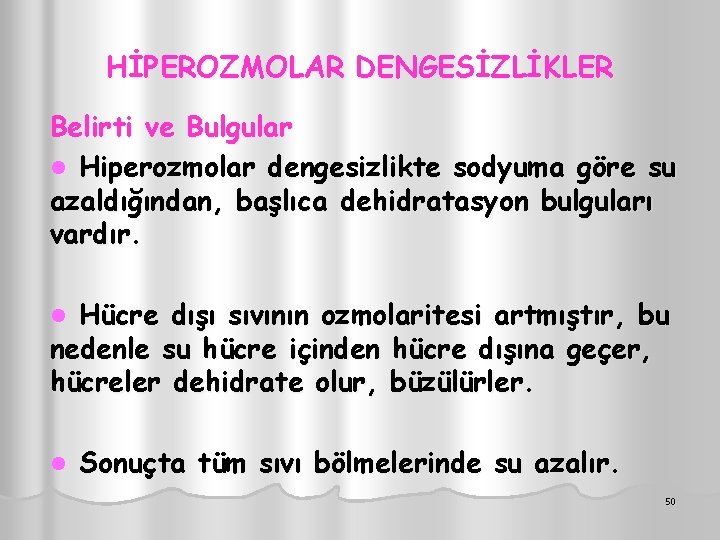 HİPEROZMOLAR DENGESİZLİKLER

Belirti ve Bulgular

● Hiperozmolar dengesizlikte sodyuma göre su azaldığından, başlıca dehidratasyon bulguları vardır.

● Hücre dışı sıvının ozmolaritesi artmıştır, bu nedenle su hücre içinden hücre dışına geçer, hücreler dehidrate olur, büzülürler.

● Sonuçta tüm sıvı bölmelerinde su azalır.

50